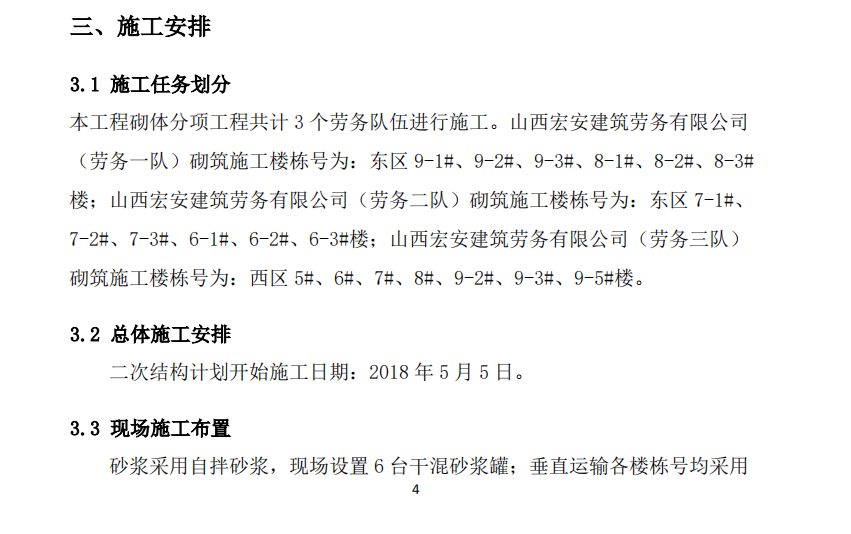 三、施工安排

3.1 施工任务划分

本工程砌体分项工程共计 3 个劳务队伍进行施工。山西宏安建筑劳务有限公司（劳务一队）砌筑施工楼栋号为：东区 9-1#、9-2#、9-3#、8-1#、8-2#、8-3#楼；山西宏安建筑劳务有限公司（劳务二队）砌筑施工楼栋号为：东区 7-1#、7-2#、7-3#、6-1#、6-2#、6-3#楼；山西宏安建筑劳务有限公司（劳务三队）砌筑施工楼栋号为：西区 5#、6#、7#、8#、9-2#、9-3#、9-5#楼。

3.2 总体施工安排

二次结构计划开始施工日期：2018 年 5 月 5 日。

3.3 现场施工布置

砂浆采用自拌砂浆，现场设置 6 台干混砂浆罐；垂直运输各楼栋号均采用

4